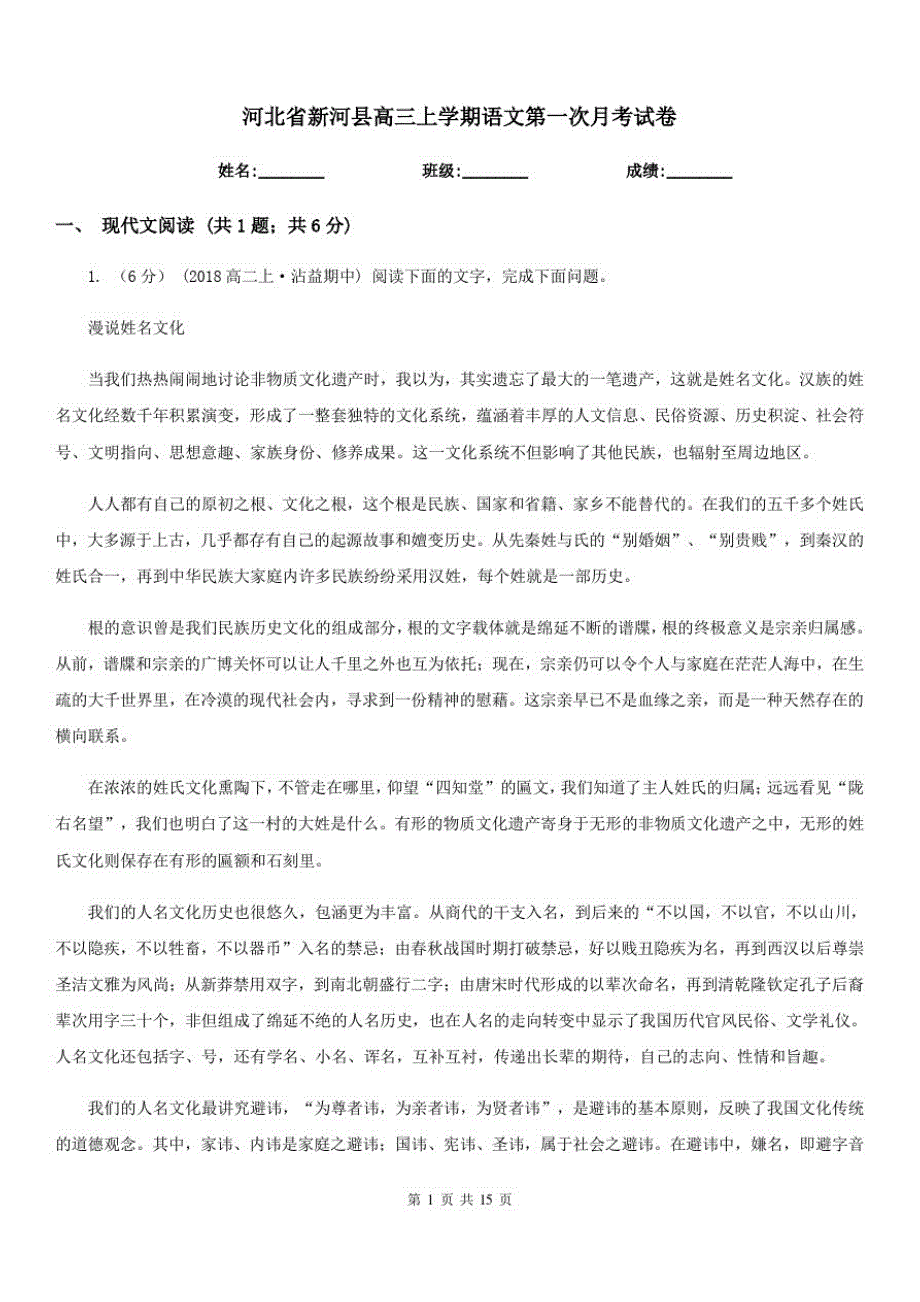 河北省新河县高三上学期语文第一次月考试卷

姓名:________ 班级:________ 成绩:________

一、 现代文阅读 (共 1 题；共 6 分)

1. （6 分） (2018 高二上·沾益期中) 阅读下面的文字，完成下面问题。

漫说姓名文化

当我们热热闹闹地讨论非物质文化遗产时，我以为，其实遗忘了最大的一笔遗产，这就是姓名文化。汉族的姓名文化经数千年积累演变，形成了一整套独特的文化系统，蕴涵着丰厚的人文信息、民俗资源、历史积淀、社会符号、文明指向、思想意趣、家族身份、修养成果。这一文化系统不但影响了其他民族，也辐射至周边地区。

人人都有自己的原初之根、文化之根，这个根是民族、国家和省籍、家乡不能替代的。在我们的五千多个姓氏中，大多源于上古，几乎都存有自己的起源故事和嬗变历史。从先秦姓与氏的“别婚姻”、“别贵贱”，到秦汉的姓氏合一，再到中华民族大家庭内许多民族纷纷采用汉姓，每个姓就是一部历史。

根的意识曾是我们民族历史文化的组成部分，根的文字载体就是绵延不断的谱牒，根的终极意义是宗亲归属感。从前，谱牒和宗亲的广博关怀可以让人千里之外也互为依托；现在，宗亲仍可以令个人与家庭在茫茫人海中，在生疏的大千世界里，在冷漠的现代社会内，寻求到一份精神的慰藉。这宗亲早已不是血缘之亲，而是一种天然存在的横向联系。

在浓浓的姓氏文化熏陶下，不管走在哪里，仰望“四知堂”的匾文，我们知道了主人姓氏的归属；远远看见“陇右名望”，我们也明白了这一村的大姓是什么。有形的物质文化遗产寄身于无形的非物质文化遗产之中，无形的姓氏文化则保存在有形的匾额和石刻里。

我们的人名文化历史也很悠久，包涵更为丰富。从商代的干支入名，到后来的“不以国，不以官，不以山川，不以隐疾，不以牲畜，不以器币”入名的禁忌；由春秋战国时期打破禁忌，好以贱丑隐疾为名，再到西汉以后尊崇圣洁文雅为风尚；从新莽禁用双字，到南北朝盛行二字；由唐宋时代形成的以辈次命名，再到清乾隆钦定孔子后裔辈次用字三十个，非但组成了绵延不绝的人名历史，也在人名的走向转变中显示了我国历代官风民俗、文学礼仪。人名文化还包括字、号，还有学名、小名、诨名，互补互衬，传递出长辈的期待，自己的志向、性情和旨趣。

我们的人名文化最讲究避讳，“为尊者讳，为亲者讳，为贤者讳”，是避讳的基本原则，反映了我国文化传统的道德观念。其中，家讳、内讳是家庭之避讳；国讳、宪讳、圣讳，属于社会之避讳。在避讳中，嫌名，即避字音

第 1 页 共 15 页